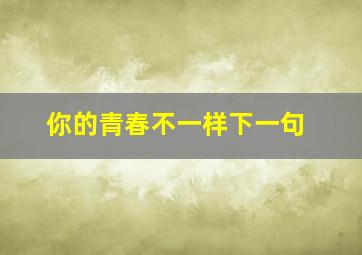 你的青春不一样下一句